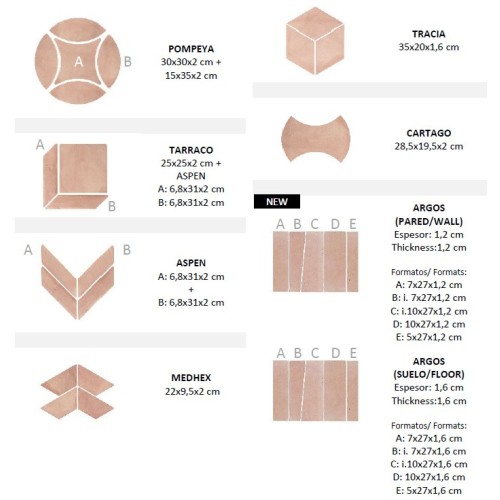 A B

POMPEYA
30x30x2 cm +
15x35x2 cm

A

B

TARRACO
25x25x2 cm +
ASPEN
A: 6,8x31x2 cm
B: 6,8x31x2 cm

A B

ASPEN
A: 6,8x31x2 cm
+
B: 6,8x31x2 cm

MEDHEX
22x9,5x2 cm

TRACIA
35x20x1,6 cm

CARTAGO
28,5x19,5x2 cm

NEW

A B C D E

ARGOS
(PARED/WALL)
Espesor: 1,2 cm
Thickness:1,2 cm

Formatos/ Formats:
A: 7x27x1,2 cm
B: i. 7x27x1,2 cm
C: i.10x27x1,2 cm
D: 10x27x1,2 cm
E: 5x27x1,2 cm

A B C D E

ARGOS
(SUELO/FLOOR)
Espesor: 1,6 cm
Thickness:1,6 cm

Formatos/ Formats:
A: 7x27x1,6 cm
B: i. 7x27x1,6 cm
C: i.10x27x1,6 cm
D: 10x27x1,6 cm
E: 5x27x1,6 cm